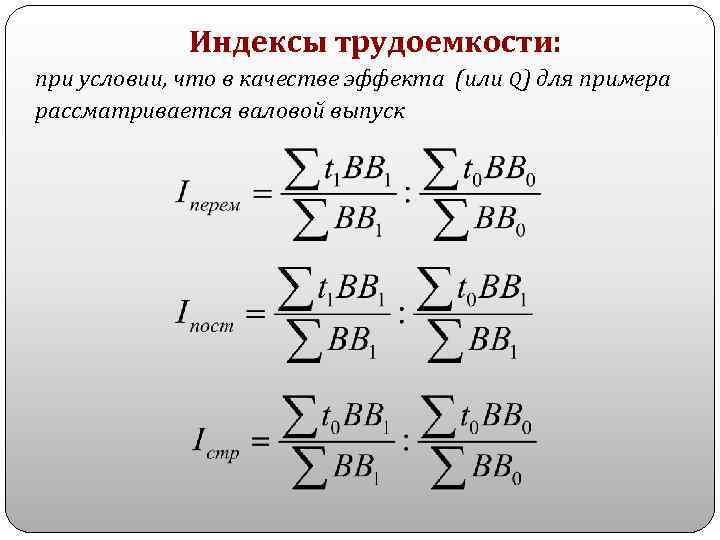 Индексы трудоемкости:

при условии, что в качестве эффекта (или Q) для примера рассматривается валовой выпуск

$I_{перем} = \frac{\sum t_1 BB_1}{\sum BB_1} : \frac{\sum t_0 BB_0}{\sum BB_0}$

$I_{пост} = \frac{\sum t_1 BB_1}{\sum BB_1} : \frac{\sum t_0 BB_1}{\sum BB_1}$

$I_{стр} = \frac{\sum t_0 BB_1}{\sum BB_1} : \frac{\sum t_0 BB_0}{\sum BB_0}$